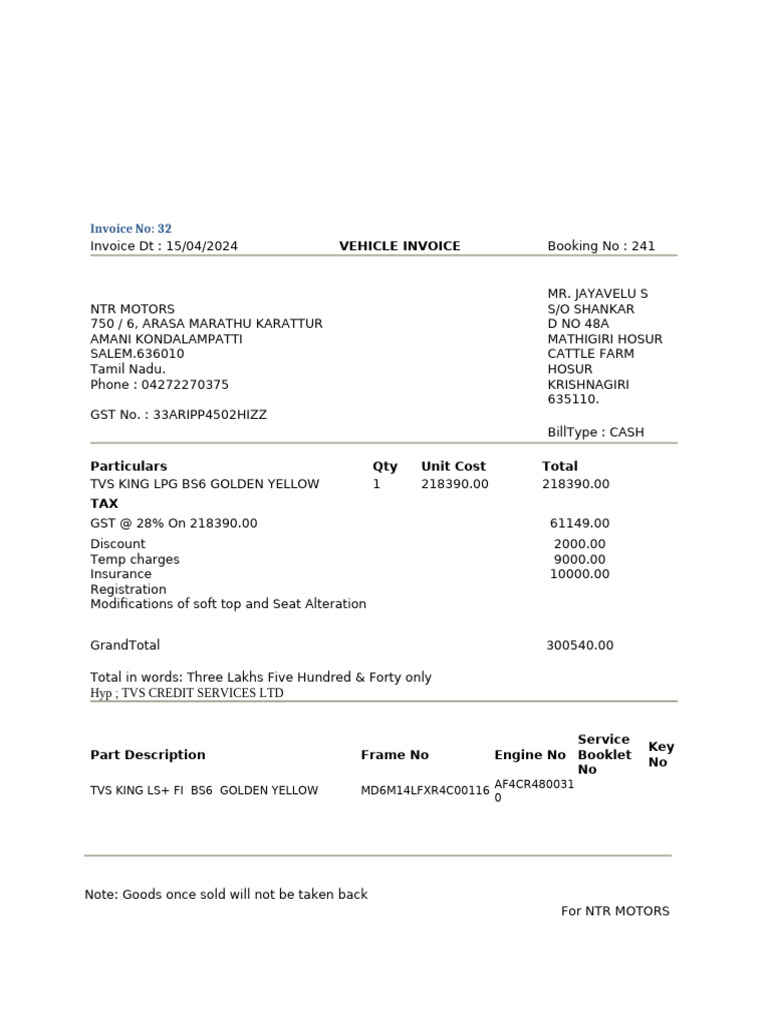 Invoice No: 32
Invoice Dt : 15/04/2024 VEHICLE INVOICE Booking No : 241

NTR MOTORS
750 / 6, ARASA MARATHU KARATTUR
AMANI KONDALAMPATTI
SALEM.636010
Tamil Nadu.
Phone : 04272270375

GST No. : 33ARIPP4502HIZZ

MR. JAYAVELU S
S/O SHANKAR
D NO 48A
MATHIGIRI HOSUR
CATTLE FARM
HOSUR
KRISHNAGIRI
635110.

BillType : CASH

| Particulars | Qty | Unit Cost | Total |
|---|---|---|---|
| TVS KING LPG BS6 GOLDEN YELLOW | 1 | 218390.00 | 218390.00 |
| TAX | | | |
| GST @ 28% On 218390.00 | | | 61149.00 |
| Discount | | | 2000.00 |
| Temp charges | | | 9000.00 |
| Insurance | | | 10000.00 |
| Registration | | | |
| Modifications of soft top and Seat Alteration | | | |
| GrandTotal | | | 300540.00 |

Total in words: Three Lakhs Five Hundred & Forty only
Hyp ; TVS CREDIT SERVICES LTD

| Part Description | Frame No | Engine No | Service Booklet No | Key No |
|---|---|---|---|---|
| TVS KING LS+ FI BS6 GOLDEN YELLOW | MD6M14LFXR4C00116 | AF4CR4800310 | | |

Note: Goods once sold will not be taken back
For NTR MOTORS